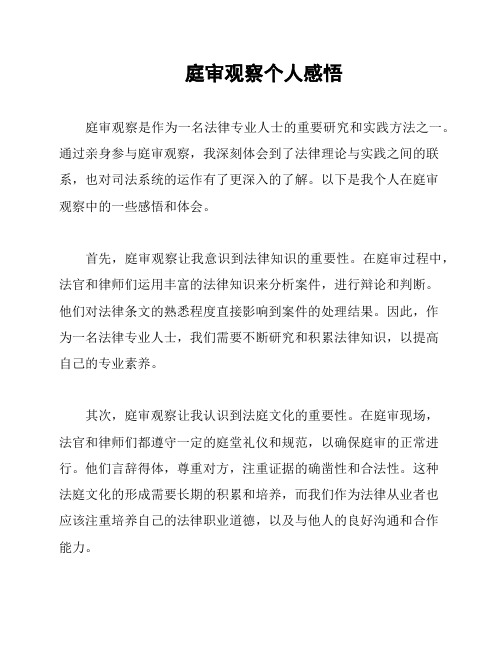 庭审观察个人感悟

庭审观察是作为一名法律专业人士的重要研究和实践方法之一。通过亲身参与庭审观察，我深刻体会到了法律理论与实践之间的联系，也对司法系统的运作有了更深入的了解。以下是我个人在庭审观察中的一些感悟和体会。

首先，庭审观察让我意识到法律知识的重要性。在庭审过程中，法官和律师们运用丰富的法律知识来分析案件，进行辩论和判断。他们对法律条文的熟悉程度直接影响到案件的处理结果。因此，作为一名法律专业人士，我们需要不断研究和积累法律知识，以提高自己的专业素养。

其次，庭审观察让我认识到法庭文化的重要性。在庭审现场，法官和律师们都遵守一定的庭堂礼仪和规范，以确保庭审的正常进行。他们言辞得体，尊重对方，注重证据的确凿性和合法性。这种法庭文化的形成需要长期的积累和培养，而我们作为法律从业者也应该注重培养自己的法律职业道德，以及与他人的良好沟通和合作能力。